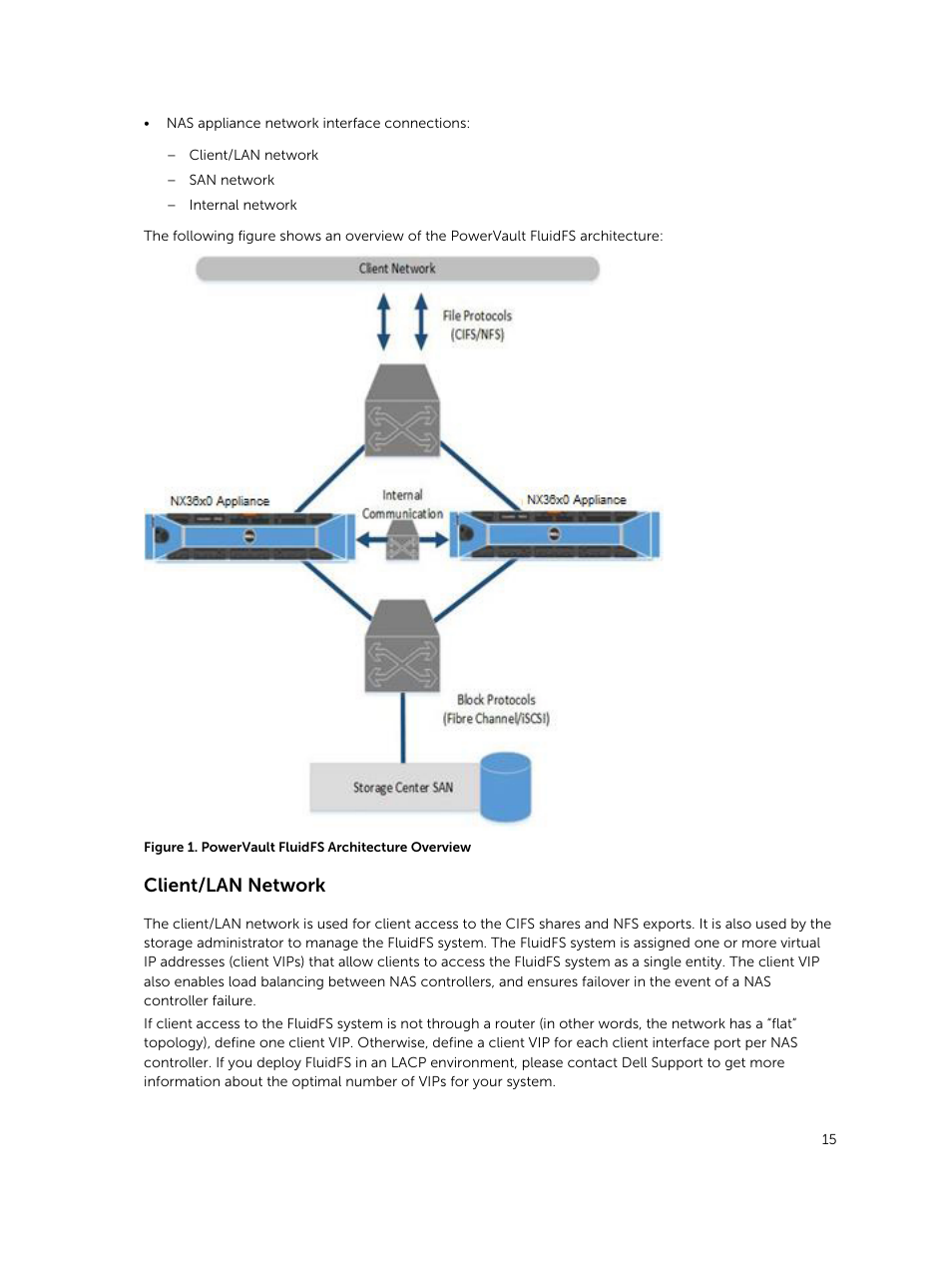 • NAS appliance network interface connections:

– Client/LAN network

– SAN network

– Internal network

The following figure shows an overview of the PowerVault FluidFS architecture:

Client Network

File Protocols (CIFS/NFS)

NX36x0 Appliance

Internal Communication

NX36x0 Appliance

Block Protocols (Fibre Channel/iSCSI)

Storage Center SAN

Figure 1. PowerVault FluidFS Architecture Overview

Client/LAN Network

The client/LAN network is used for client access to the CIFS shares and NFS exports. It is also used by the storage administrator to manage the FluidFS system. The FluidFS system is assigned one or more virtual IP addresses (client VIPs) that allow clients to access the FluidFS system as a single entity. The client VIP also enables load balancing between NAS controllers, and ensures failover in the event of a NAS controller failure.

If client access to the FluidFS system is not through a router (in other words, the network has a "flat" topology), define one client VIP. Otherwise, define a client VIP for each client interface port per NAS controller. If you deploy FluidFS in an LACP environment, please contact Dell Support to get more information about the optimal number of VIPs for your system.

15